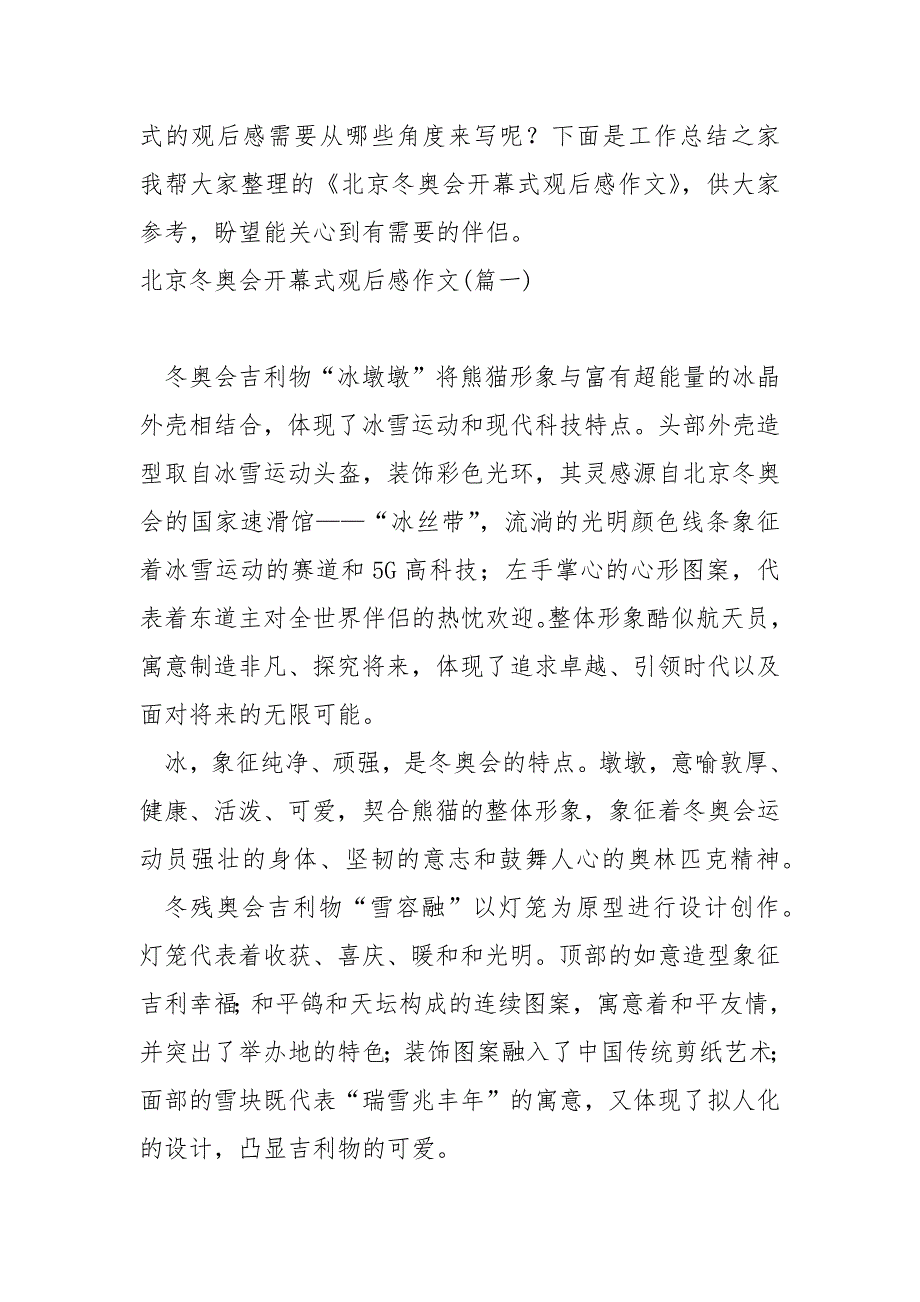 式的观后感需要从哪些角度来写呢？下面是工作总结之家我帮大家整理的《北京冬奥会开幕式观后感作文》，供大家参考，盼望能关心到有需要的伴侣。

北京冬奥会开幕式观后感作文(篇一)

冬奥会吉利物“冰墩墩”将熊猫形象与富有超能量的冰晶外壳相结合，体现了冰雪运动和现代科技特点。头部外壳造型取自冰雪运动头盔，装饰彩色光环，其灵感源自北京冬奥会的国家速滑馆——“冰丝带”，流淌的光明颜色线条象征着冰雪运动的赛道和5G高科技；左手掌心的心形图案，代表着东道主对全世界伴侣的热忱欢迎。整体形象酷似航天员，寓意制造非凡、探究将来，体现了追求卓越、引领时代以及面对将来的无限可能。

冰，象征纯净、顽强，是冬奥会的特点。墩墩，意喻敦厚、健康、活泼、可爱，契合熊猫的整体形象，象征着冬奥会运动员强壮的身体、坚韧的意志和鼓舞人心的奥林匹克精神。

冬残奥会吉利物“雪容融”以灯笼为原型进行设计创作。灯笼代表着收获、喜庆、暖和和光明。顶部的如意造型象征吉利幸福；和平鸽和天坛构成的连续图案，寓意着和平友情，并突出了举办地的特色；装饰图案融入了中国传统剪纸艺术；面部的雪块既代表“瑞雪兆丰年”的寓意，又体现了拟人化的设计，凸显吉利物的可爱。